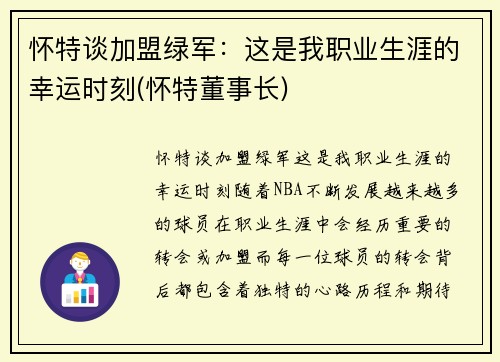 怀特谈加盟绿军：这是我职业生涯的幸运时刻(怀特董事长)

怀特谈加盟绿军这是我职业生涯的幸运时刻随着NBA不断发展越来越多的球员在职业生涯中会经历重要的转会或加盟而每一位球员的转会背后都包含着独特的心路历程和期待